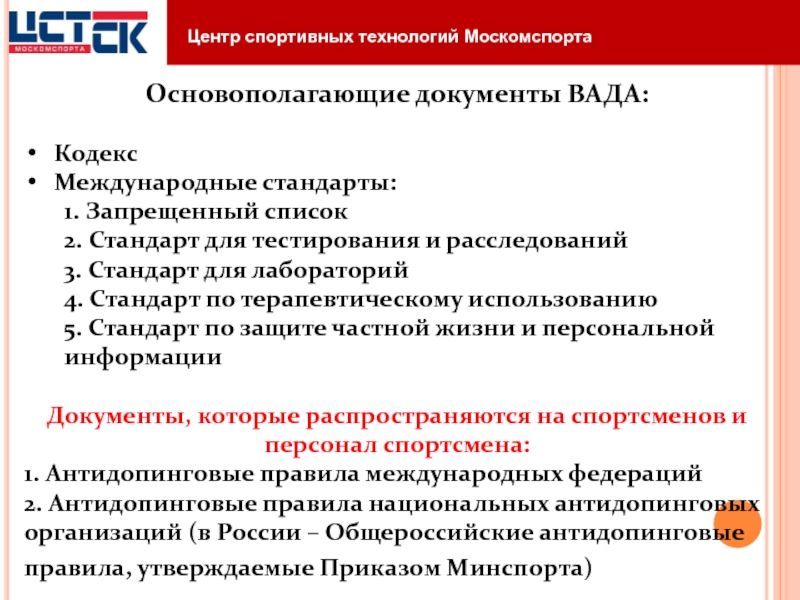 ЦСТСК
МОСКОМСПОРТА

Центр спортивных технологий Москомспорта

Основополагающие документы ВАДА:

• Кодекс
• Международные стандарты:
1. Запрещенный список
2. Стандарт для тестирования и расследований
3. Стандарт для лабораторий
4. Стандарт по терапевтическому использованию
5. Стандарт по защите частной жизни и персональной информации

Документы, которые распространяются на спортсменов и персонал спортсмена:
1. Антидопинговые правила международных федераций
2. Антидопинговые правила национальных антидопинговых организаций (в России – Общероссийские антидопинговые правила, утверждаемые Приказом Минспорта)